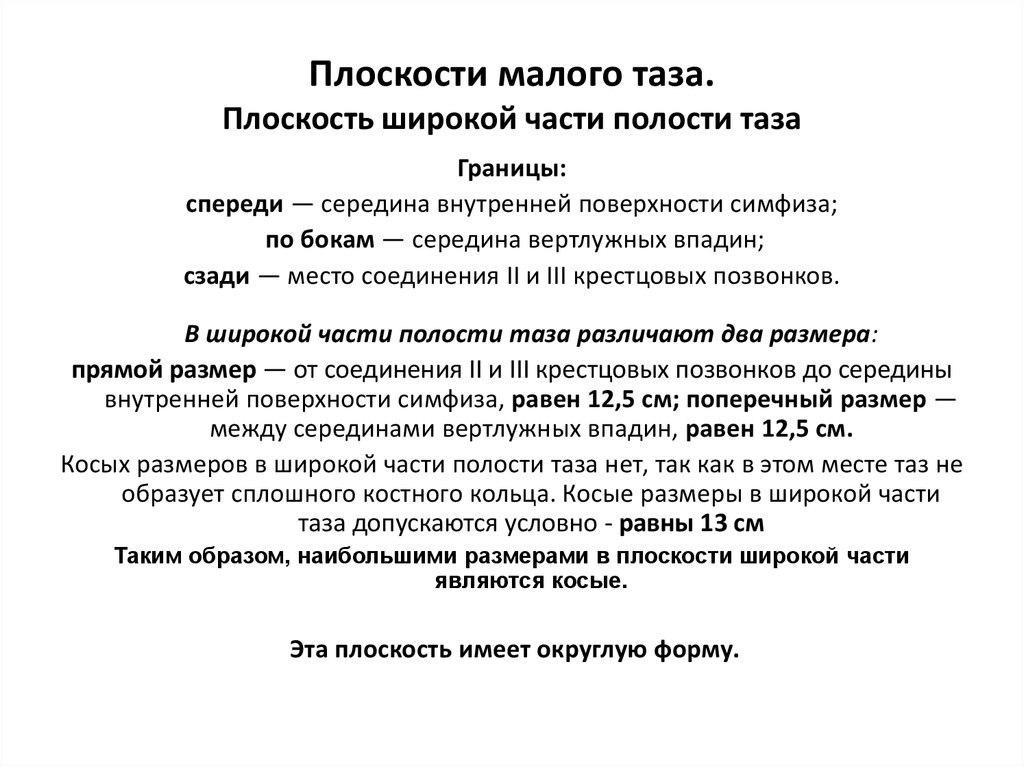 Плоскости малого таза.
Плоскость широкой части полости таза

Границы:
спереди — середина внутренней поверхности симфиза;
по бокам — середина вертлужных впадин;
сзади — место соединения II и III крестцовых позвонков.

В широкой части полости таза различают два размера:
прямой размер — от соединения II и III крестцовых позвонков до середины внутренней поверхности симфиза, равен 12,5 см; поперечный размер — между серединами вертлужных впадин, равен 12,5 см.

Косых размеров в широкой части полости таза нет, так как в этом месте таз не образует сплошного костного кольца. Косые размеры в широкой части таза допускаются условно - равны 13 см

Таким образом, наибольшими размерами в плоскости широкой части являются косые.

Эта плоскость имеет округлую форму.